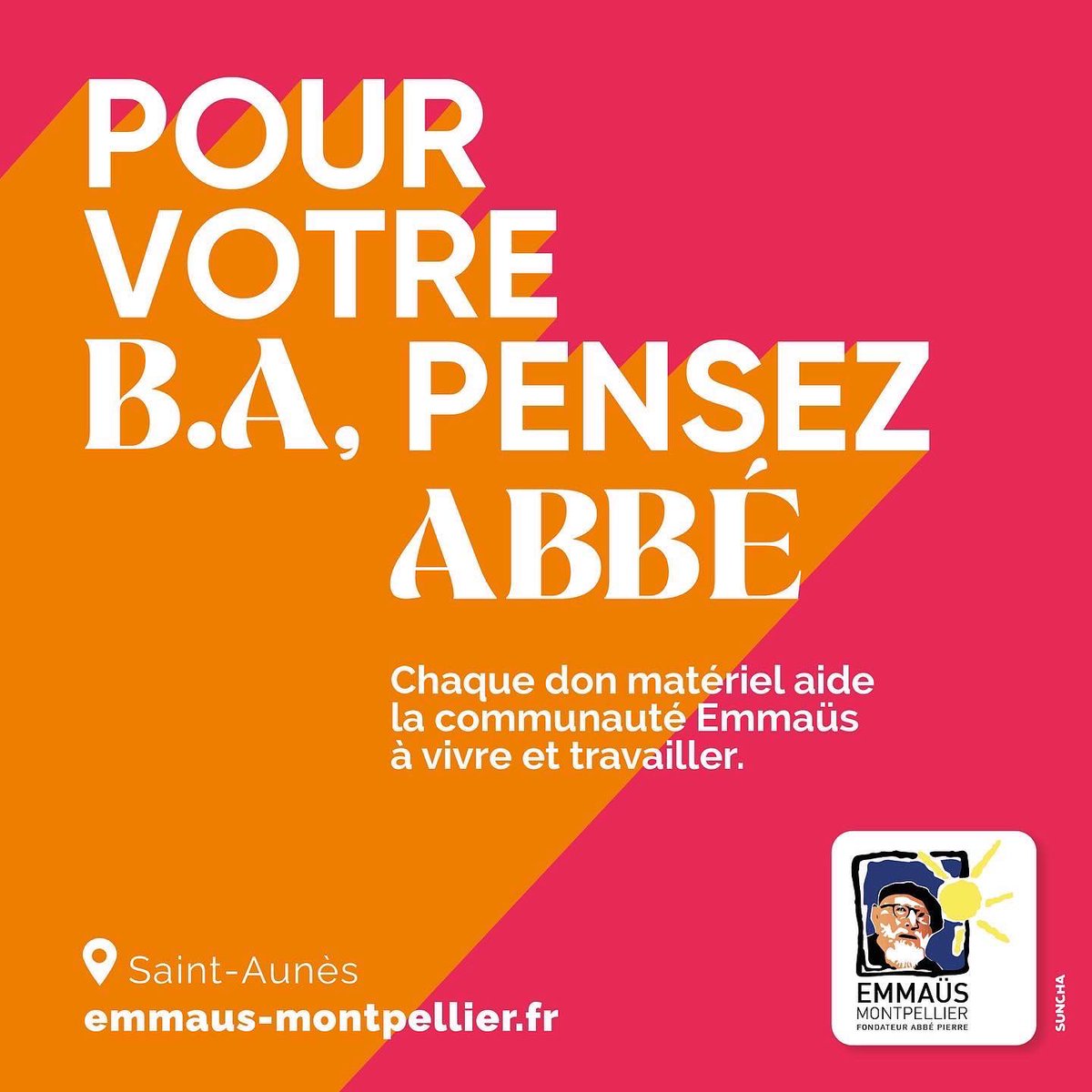 POUR VOTRE B.A, PENSEZ ABBÉ

Chaque don matériel aide la communauté Emmaüs à vivre et travailler.

Saint-Aunès
emmaus-montpellier.fr

EMMAÜS
MONTPELLIER
FONDATEUR ABBÉ PIERRE

SUNCHA